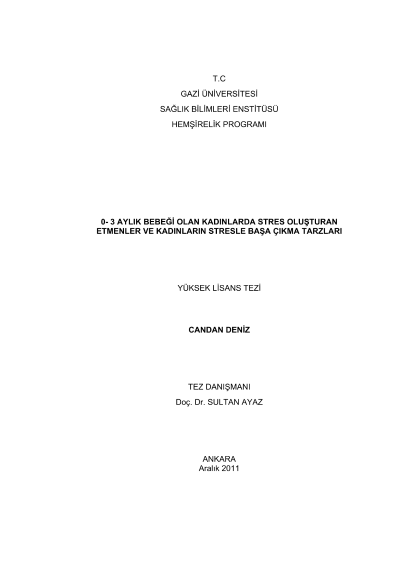 T.C
GAZİ ÜNİVERSİTESİ
SAĞLIK BİLİMLERİ ENSTİTÜSÜ
HEMŞİRELİK PROGRAMI

0- 3 AYLIK BEBEĞİ OLAN KADINLARDA STRES OLUŞTURAN ETMENLER VE KADINLARIN STRESLE BAŞA ÇIKMA TARZLARI

YÜKSEK LİSANS TEZİ

CANDAN DENİZ

TEZ DANIŞMANI
Doç. Dr. SULTAN AYAZ

ANKARA
Aralık 2011